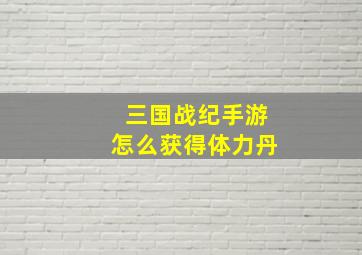 三国战纪手游
怎么获得体力丹